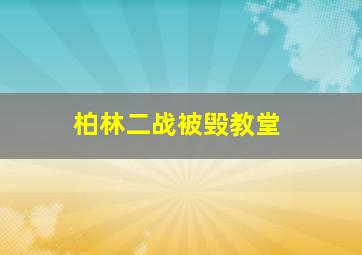 柏林二战被毁教堂